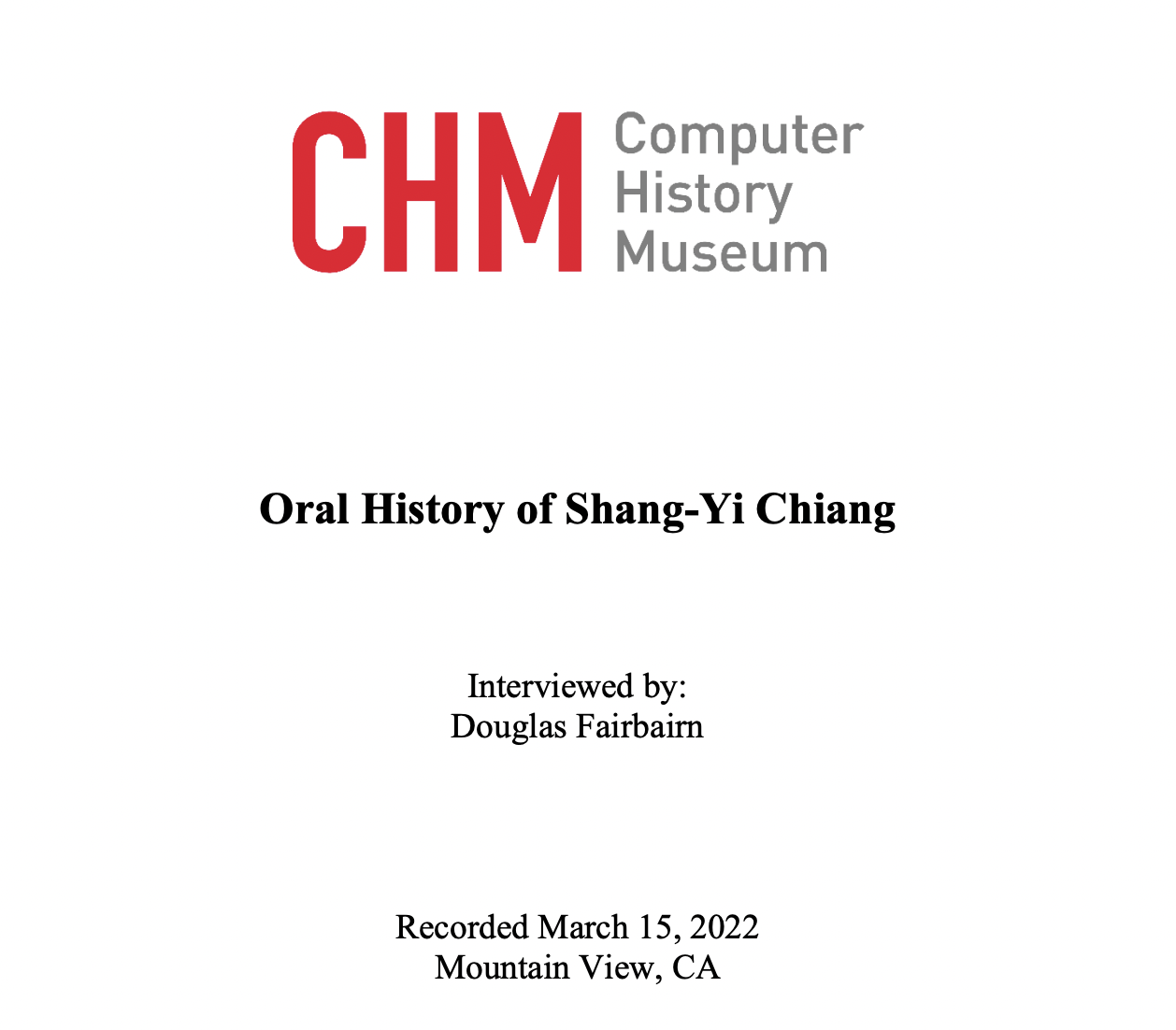 CHM Computer History Museum

Oral History of Shang-Yi Chiang

Interviewed by:
Douglas Fairbairn

Recorded March 15, 2022
Mountain View, CA